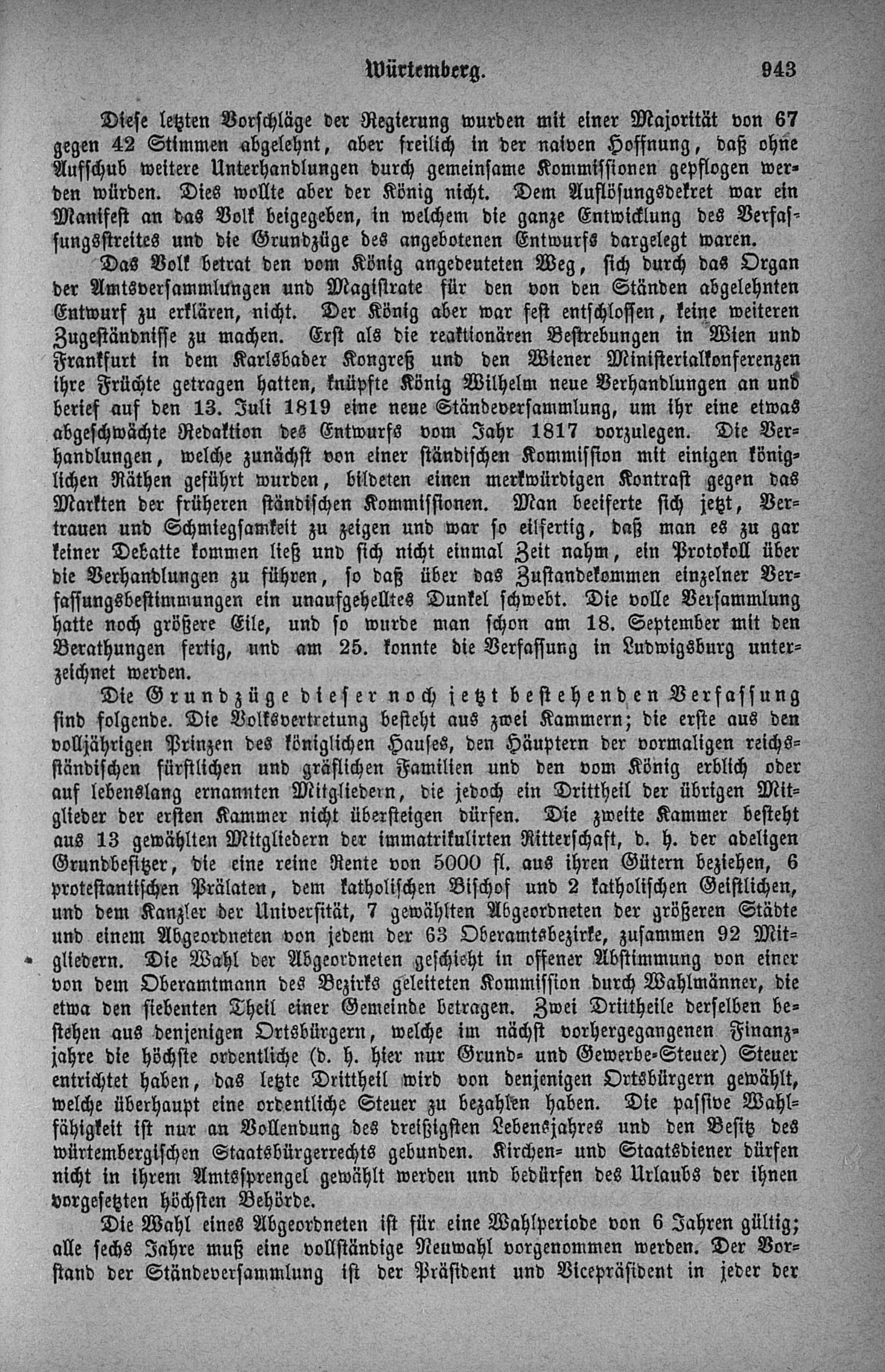 Würtemberg. 943

Diese letzten Vorschläge der Regierung wurden mit einer Majorität von 67 gegen 42 Stimmen abgelehnt, aber freilich in der naiven Hoffnung, daß ohne Aufschub weitere Unterhandlungen durch gemeinsame Kommissionen gepflogen werden würden. Dies wollte aber der König nicht. Dem Auflösungsdekret war ein Manifest an das Volk beigegeben, in welchem die ganze Entwicklung des Verfassungsstreites und die Grundzüge des angebotenen Entwurfs dargelegt waren.

Das Volk betrat den vom König angedeuteten Weg, sich durch das Organ der Amtsversammlungen und Magistrate für den von den Ständen abgelehnten Entwurf zu erklären, nicht. Der König aber war fest entschlossen, keine weiteren Zugeständnisse zu machen. Erst als die reaktionären Bestrebungen in Wien und Frankfurt in dem Karlsbader Kongreß und den Wiener Ministerialkonferenzen ihre Früchte getragen hatten, knüpfte König Wilhelm neue Verhandlungen an und berief auf den 13. Juli 1819 eine neue Ständeversammlung, um ihr eine etwas abgeschwächte Redaktion des Entwurfs vom Jahr 1817 vorzulegen. Die Verhandlungen, welche zunächst von einer ständischen Kommission mit einigen königlichen Räthen geführt wurden, bildeten einen merkwürdigen Kontrast gegen das Markten der früheren ständischen Kommissionen. Man beeiferte sich jetzt, Vertrauen und Schmiegsamkeit zu zeigen und war so eilfertig, daß man es zu gar keiner Debatte kommen ließ und sich nicht einmal Zeit nahm, ein Protokoll über die Verhandlungen zu führen, so daß über das Zustandekommen einzelner Verfassungsbestimmungen ein unaufgehelltes Dunkel schwebt. Die volle Versammlung hatte noch größere Eile, und so wurde man schon am 18. September mit den Berathungen fertig, und am 25. konnte die Verfassung in Ludwigsburg unterzeichnet werden.

Die Grundzüge dieser noch jetzt bestehenden Verfassung sind folgende. Die Volksvertretung besteht aus zwei Kammern; die erste aus den volljährigen Prinzen des königlichen Hauses, den Häuptern der vormaligen reichsständischen fürstlichen und gräflichen Familien und den vom König erblich oder auf lebenslang ernannten Mitgliedern, die jedoch ein Drittheil der übrigen Mitglieder der ersten Kammer nicht übersteigen dürfen. Die zweite Kammer besteht aus 13 gewählten Mitgliedern der immatrikulirten Ritterschaft, d. h. der adeligen Grundbesitzer, die eine reine Rente von 5000 fl. aus ihren Gütern beziehen, 6 protestantischen Prälaten, dem katholischen Bischof und 2 katholischen Geistlichen, und dem Kanzler der Universität, 7 gewählten Abgeordneten der größeren Städte und einem Abgeordneten von jedem der 63 Oberamtsbezirke, zusammen 92 Mitgliedern. Die Wahl der Abgeordneten geschieht in offener Abstimmung von einer von dem Oberamtmann des Bezirks geleiteten Kommission durch Wahlmänner, die etwa den siebenten Theil einer Gemeinde betragen. Zwei Drittheile derselben bestehen aus denjenigen Ortsbürgern, welche im nächst vorhergegangenen Finanzjahre die höchste ordentliche (d. h. hier nur Grund- und Gewerbe-Steuer) Steuer entrichtet haben, das letzte Drittheil wird von denjenigen Ortsbürgern gewählt, welche überhaupt eine ordentliche Steuer zu bezahlen haben. Die passive Wahlfähigkeit ist nur an Vollendung des dreißigsten Lebensjahres und den Besitz des würtembergischen Staatsbürgerrechts gebunden. Kirchen- und Staatsdiener dürfen nicht in ihrem Amtssprengel gewählt werden und bedürfen des Urlaubs der ihnen vorgesetzten höchsten Behörde.

Die Wahl eines Abgeordneten ist für eine Wahlperiode von 6 Jahren gültig; alle sechs Jahre muß eine vollständige Neuwahl vorgenommen werden. Der Vorstand der Ständeversammlung ist der Präsident und Vicepräsident in jeder der